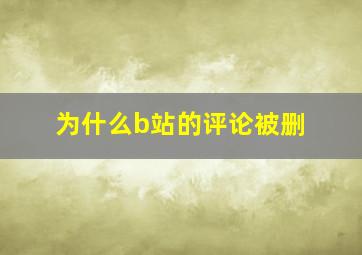 为什么b站的评论被删